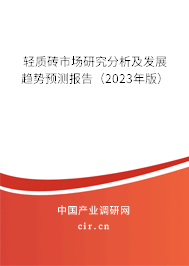 轻质砖市场研究分析及发展趋势预测报告（2023年版）

中国产业调研网
cir.cn